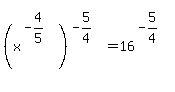 $\left(x^{-\frac{4}{5}}\right)^{-\frac{5}{4}} = 16^{-\frac{5}{4}}$